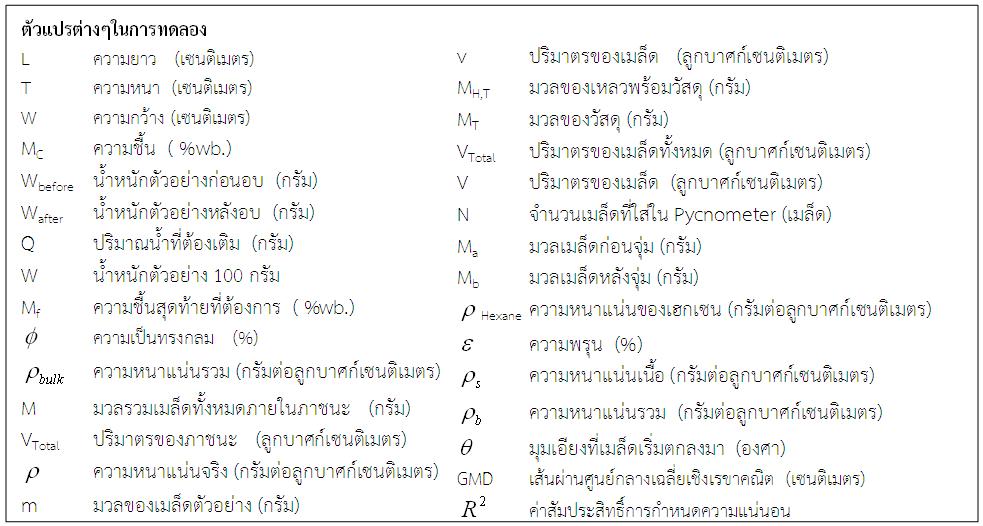 ตัวแปรต่างๆในการทดลอง

L ความยาว (เซนติเมตร)
T ความหนา (เซนติเมตร)
W ความกว้าง (เซนติเมตร)
$M_C$ ความชื้น ( %wb.)
$W_{before}$ น้ำหนักตัวอย่างก่อนอบ (กรัม)
$W_{after}$ น้ำหนักตัวอย่างหลังอบ (กรัม)
Q ปริมาณน้ำที่ต้องเติม (กรัม)
W น้ำหนักตัวอย่าง 100 กรัม
$M_f$ ความชื้นสุดท้ายที่ต้องการ ( %wb.)
$\phi$ ความเป็นทรงกลม (%)
$\rho_{bulk}$ ความหนาแน่นรวม (กรัมต่อลูกบาศก์เซนติเมตร)
M มวลรวมเมล็ดทั้งหมดภายในภาชนะ (กรัม)
$V_{Total}$ ปริมาตรของภาชนะ (ลูกบาศก์เซนติเมตร)
$\rho$ ความหนาแน่นจริง (กรัมต่อลูกบาศก์เซนติเมตร)
m มวลของเมล็ดตัวอย่าง (กรัม)

v ปริมาตรของเมล็ด (ลูกบาศก์เซนติเมตร)
$M_{H,T}$ มวลของเหลวพร้อมวัสดุ (กรัม)
$M_T$ มวลของวัสดุ (กรัม)
$V_{Total}$ ปริมาตรของเมล็ดทั้งหมด (ลูกบาศก์เซนติเมตร)
V ปริมาตรของเมล็ด (ลูกบาศก์เซนติเมตร)
N จำนวนเมล็ดที่ใส่ใน Pycnometer (เมล็ด)
$M_a$ มวลเมล็ดก่อนจุ่ม (กรัม)
$M_b$ มวลเมล็ดหลังจุ่ม (กรัม)
$\rho_{Hexane}$ ความหนาแน่นของเฮกเซน (กรัมต่อลูกบาศก์เซนติเมตร)
$\varepsilon$ ความพรุน (%)
$\rho_s$ ความหนาแน่นเนื้อ (กรัมต่อลูกบาศก์เซนติเมตร)
$\rho_b$ ความหนาแน่นรวม (กรัมต่อลูกบาศก์เซนติเมตร)
$\theta$ มุมเอียงที่เมล็ดเริ่มตกลงมา (องศา)
GMD เส้นผ่านศูนย์กลางเฉลี่ยเชิงเรขาคณิต (เซนติเมตร)
$R^2$ ค่าสัมประสิทธิ์การกำหนดความแน่นอน